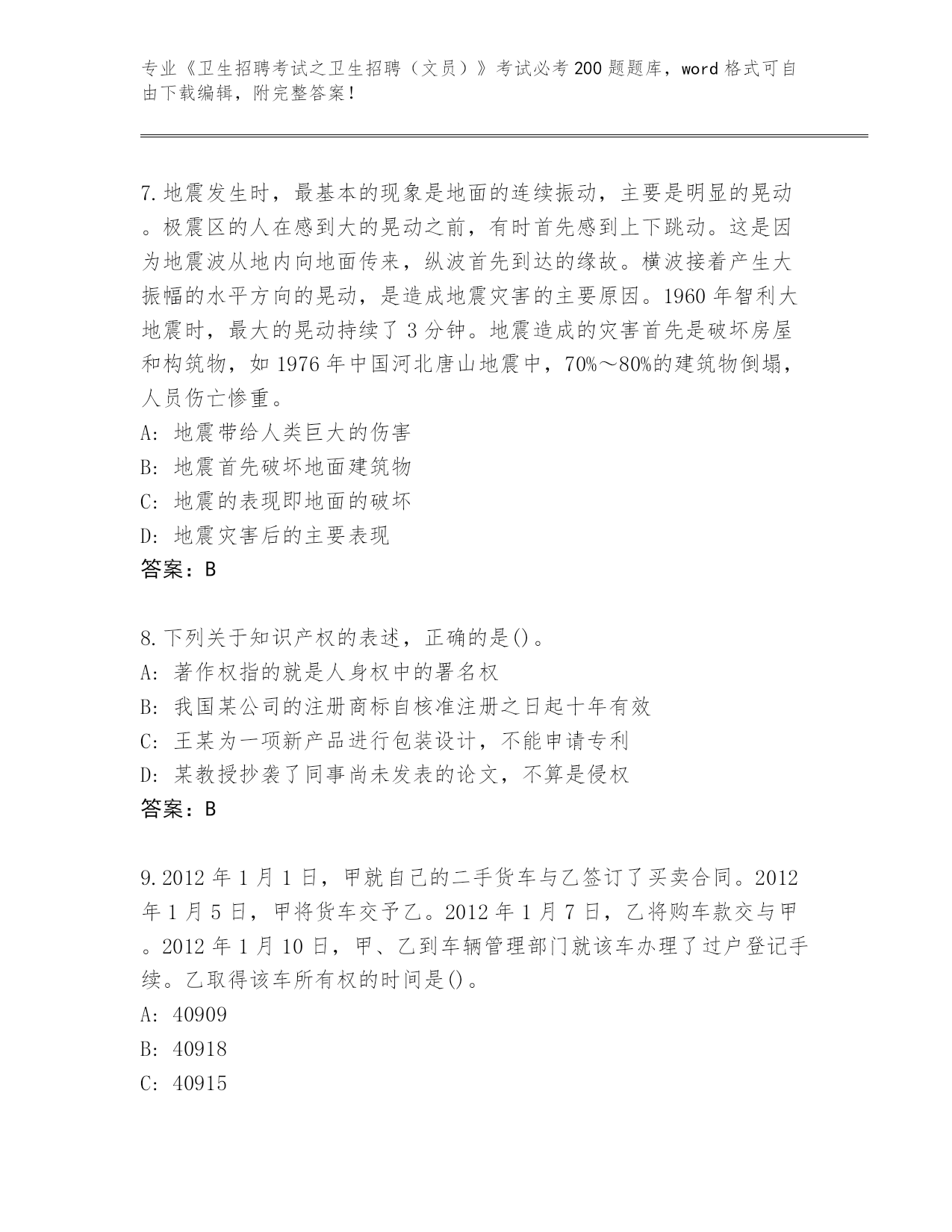 专业《卫生招聘考试之卫生招聘（文员）》考试必考200题题库，word格式可自由下载编辑，附完整答案！

7.地震发生时，最基本的现象是地面的连续振动，主要是明显的晃动。极震区的人在感到大的晃动之前，有时首先感到上下跳动。这是因为地震波从地内向地面传来，纵波首先到达的缘故。横波接着产生大振幅的水平方向的晃动，是造成地震灾害的主要原因。1960年智利大地震时，最大的晃动持续了3分钟。地震造成的灾害首先是破坏房屋和构筑物，如1976年中国河北唐山地震中，70%～80%的建筑物倒塌，人员伤亡惨重。
A: 地震带给人类巨大的伤害
B: 地震首先破坏地面建筑物
C: 地震的表现即地面的破坏
D: 地震灾害后的主要表现
答案：B

8.下列关于知识产权的表述，正确的是()。
A: 著作权指的就是人身权中的署名权
B: 我国某公司的注册商标自核准注册之日起十年有效
C: 王某为一项新产品进行包装设计，不能申请专利
D: 某教授抄袭了同事尚未发表的论文，不算是侵权
答案：B

9.2012年1月1日，甲就自己的二手货车与乙签订了买卖合同。2012年1月5日，甲将货车交予乙。2012年1月7日，乙将购车款交与甲。2012年1月10日，甲、乙到车辆管理部门就该车办理了过户登记手续。乙取得该车所有权的时间是()。
A: 40909
B: 40918
C: 40915